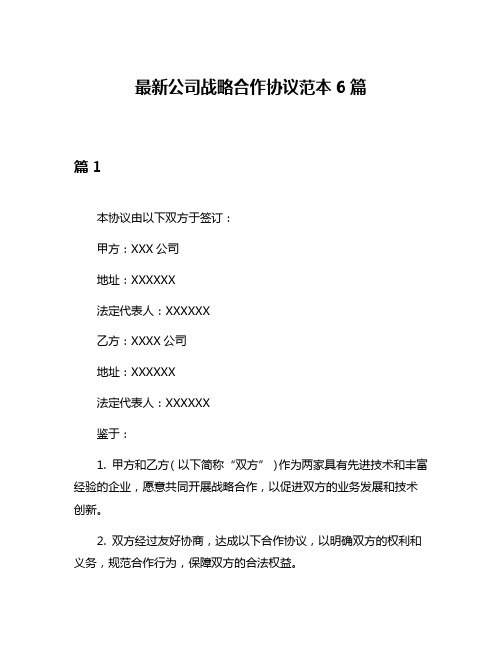 最新公司战略合作协议范本 6 篇

篇 1

本协议由以下双方于签订：

甲方：XXX 公司

地址：XXXXXX

法定代表人：XXXXXX

乙方：XXXX 公司

地址：XXXXXX

法定代表人：XXXXXX

鉴于：

1. 甲方和乙方（以下简称“双方”）作为两家具有先进技术和丰富经验的企业，愿意共同开展战略合作，以促进双方的业务发展和技术创新。

2. 双方经过友好协商，达成以下合作协议，以明确双方的权利和义务，规范合作行为，保障双方的合法权益。